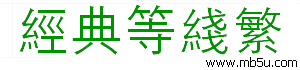 經典等綫繁

www.mb5u.com